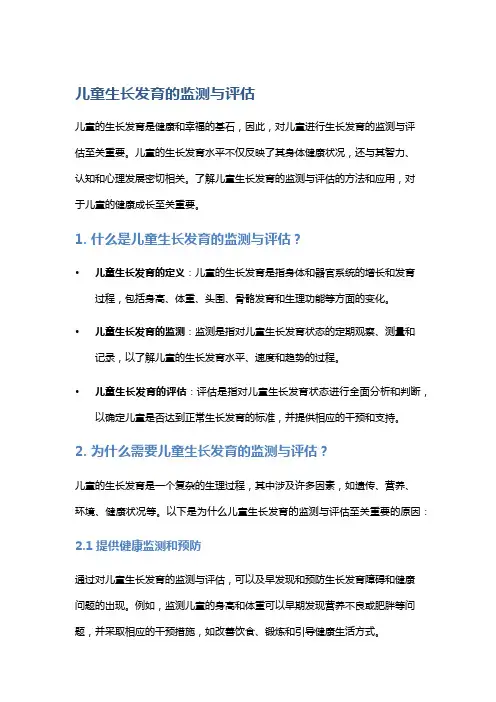 儿童生长发育的监测与评估

儿童的生长发育是健康和幸福的基石，因此，对儿童进行生长发育的监测与评估至关重要。儿童的生长发育水平不仅反映了其身体健康状况，还与其智力、认知和心理发展密切相关。了解儿童生长发育的监测与评估的方法和应用，对于儿童的健康成长至关重要。

1. 什么是儿童生长发育的监测与评估？

• 儿童生长发育的定义：儿童的生长发育是指身体和器官系统的增长和发育过程，包括身高、体重、头围、骨骼发育和生理功能等方面的变化。

• 儿童生长发育的监测：监测是指对儿童生长发育状态的定期观察、测量和记录，以了解儿童的生长发育水平、速度和趋势的过程。

• 儿童生长发育的评估：评估是指对儿童生长发育状态进行全面分析和判断，以确定儿童是否达到正常生长发育的标准，并提供相应的干预和支持。

2. 为什么需要儿童生长发育的监测与评估？

儿童的生长发育是一个复杂的生理过程，其中涉及许多因素，如遗传、营养、环境、健康状况等。以下是为什么儿童生长发育的监测与评估至关重要的原因：

2.1 提供健康监测和预防

通过对儿童生长发育的监测与评估，可以及早发现和预防生长发育障碍和健康问题的出现。例如，监测儿童的身高和体重可以早期发现营养不良或肥胖等问题，并采取相应的干预措施，如改善饮食、锻炼和引导健康生活方式。